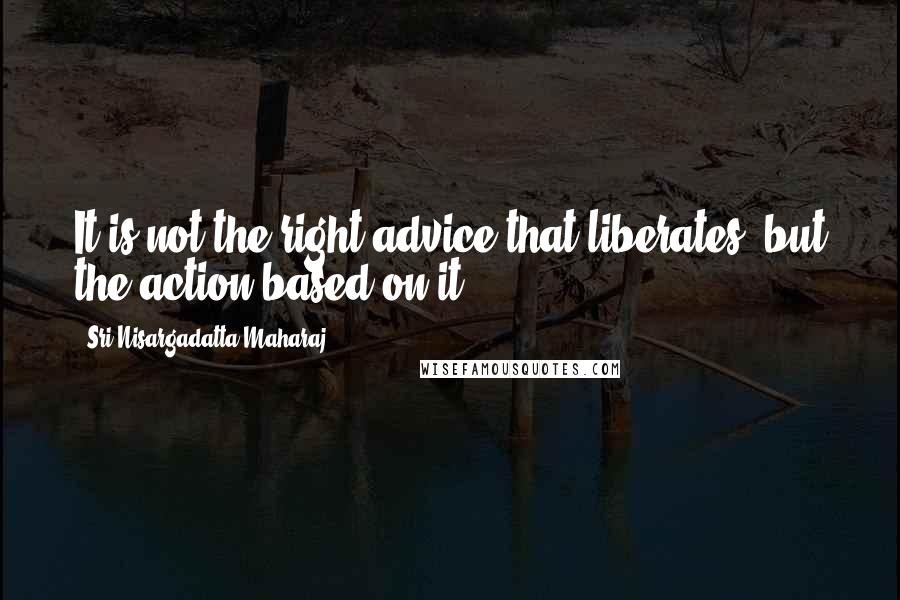 It is not the right advice that liberates, but the action based on it.

Sri Nisargadatta Maharaj

WISEFAMOUSQUOTES.COM